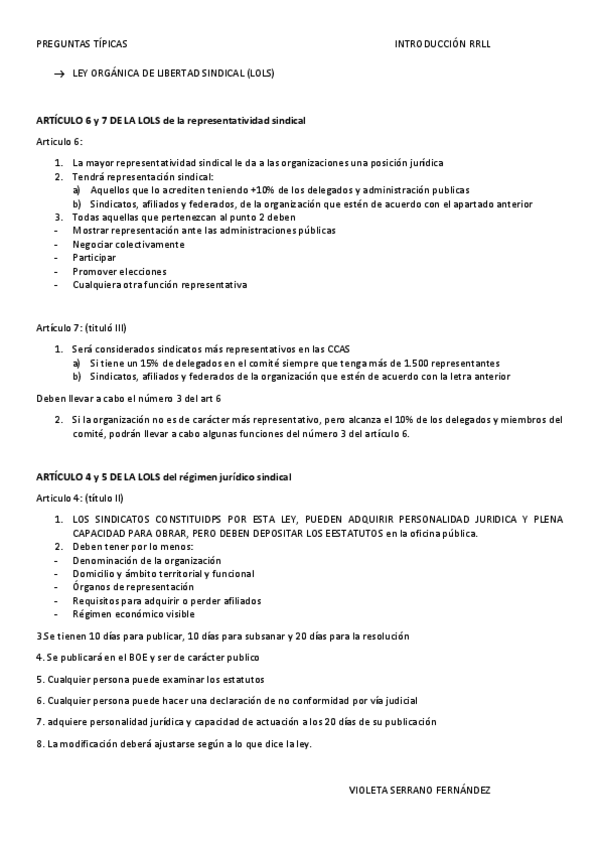 PREGUNTAS TÍPICAS INTRODUCCIÓN RRLL

→ LEY ORGÁNICA DE LIBERTAD SINDICAL (LOLS)

ARTÍCULO 6 y 7 DE LA LOLS de la representatividad sindical

Articulo 6:

1. La mayor representatividad sindical le da a las organizaciones una posición jurídica
2. Tendrá representación sindical:
a) Aquellos que lo acrediten teniendo +10% de los delegados y administración publicas
b) Sindicatos, afiliados y federados, de la organización que estén de acuerdo con el apartado anterior
3. Todas aquellas que pertenezcan al punto 2 deben
- Mostrar representación ante las administraciones públicas
- Negociar colectivamente
- Participar
- Promover elecciones
- Cualquiera otra función representativa

Artículo 7: (tituló III)

1. Será considerados sindicatos más representativos en las CCAS
a) Si tiene un 15% de delegados en el comité siempre que tenga más de 1.500 representantes
b) Sindicatos, afiliados y federados de la organización que estén de acuerdo con la letra anterior

Deben llevar a cabo el número 3 del art 6

2. Si la organización no es de carácter más representativo, pero alcanza el 10% de los delegados y miembros del comité, podrán llevar a cabo algunas funciones del número 3 del artículo 6.

ARTÍCULO 4 y 5 DE LA LOLS del régimen jurídico sindical

Articulo 4: (título II)

1. LOS SINDICATOS CONSTITUIDPS POR ESTA LEY, PUEDEN ADQUIRIR PERSONALIDAD JURIDICA Y PLENA CAPACIDAD PARA OBRAR, PERO DEBEN DEPOSITAR LOS EESTATUTOS en la oficina pública.
2. Deben tener por lo menos:
- Denominación de la organización
- Domicilio y ámbito territorial y funcional
- Órganos de representación
- Requisitos para adquirir o perder afiliados
- Régimen económico visible

3 Se tienen 10 días para publicar, 10 días para subsanar y 20 días para la resolución

4. Se publicará en el BOE y ser de carácter publico

5. Cualquier persona puede examinar los estatutos

6. Cualquier persona puede hacer una declaración de no conformidad por vía judicial

7. adquiere personalidad jurídica y capacidad de actuación a los 20 días de su publicación

8. La modificación deberá ajustarse según a lo que dice la ley.

VIOLETA SERRANO FERNÁNDEZ